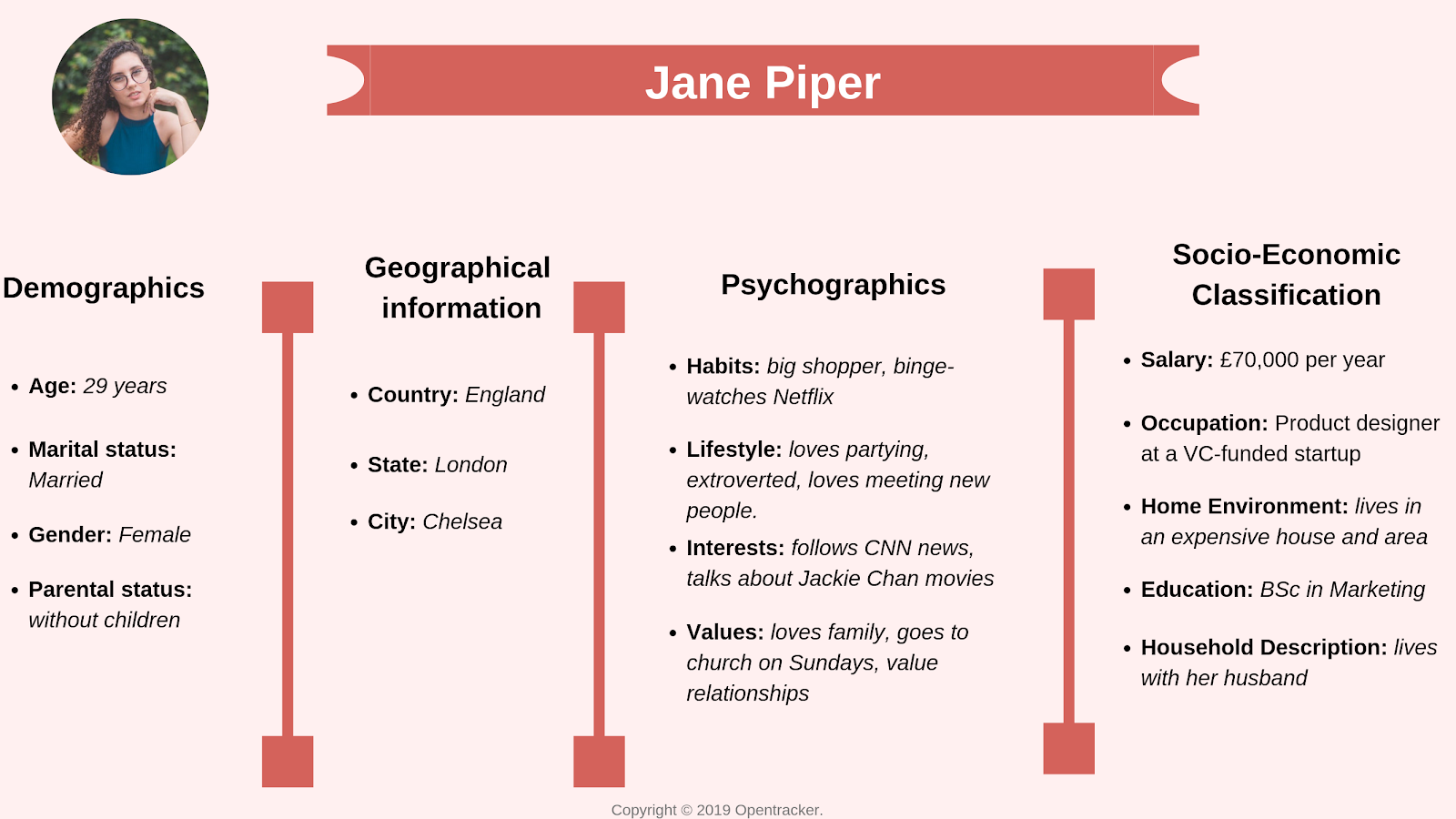 Jane Piper

Demographics

• Age: 29 years

• Marital status: Married

• Gender: Female

• Parental status: without children

Geographical information

• Country: England

• State: London

• City: Chelsea

Psychographics

• Habits: big shopper, binge-watches Netflix

• Lifestyle: loves partying, extroverted, loves meeting new people.

• Interests: follows CNN news, talks about Jackie Chan movies

• Values: loves family, goes to church on Sundays, value relationships

Socio-Economic Classification

• Salary: £70,000 per year

• Occupation: Product designer at a VC-funded startup

• Home Environment: lives in an expensive house and area

• Education: BSc in Marketing

• Household Description: lives with her husband

Copyright © 2019 Opentracker.